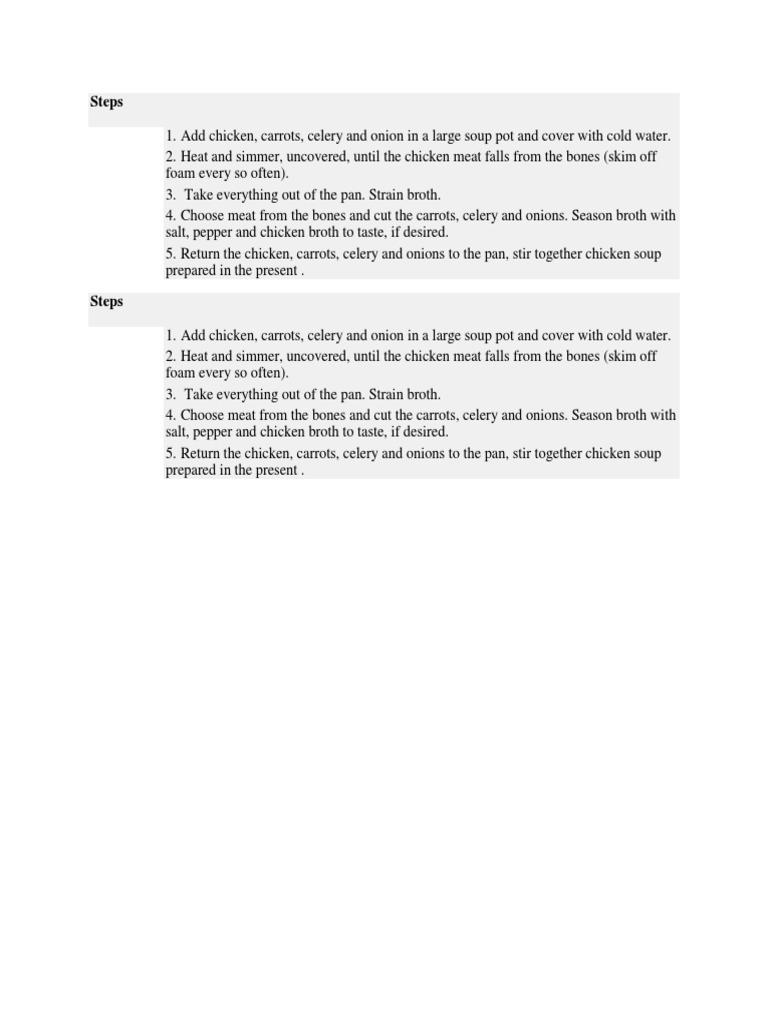 Steps

1. Add chicken, carrots, celery and onion in a large soup pot and cover with cold water.

2. Heat and simmer, uncovered, until the chicken meat falls from the bones (skim off foam every so often).

3. Take everything out of the pan. Strain broth.

4. Choose meat from the bones and cut the carrots, celery and onions. Season broth with salt, pepper and chicken broth to taste, if desired.

5. Return the chicken, carrots, celery and onions to the pan, stir together chicken soup prepared in the present .

Steps

1. Add chicken, carrots, celery and onion in a large soup pot and cover with cold water.

2. Heat and simmer, uncovered, until the chicken meat falls from the bones (skim off foam every so often).

3. Take everything out of the pan. Strain broth.

4. Choose meat from the bones and cut the carrots, celery and onions. Season broth with salt, pepper and chicken broth to taste, if desired.

5. Return the chicken, carrots, celery and onions to the pan, stir together chicken soup prepared in the present .